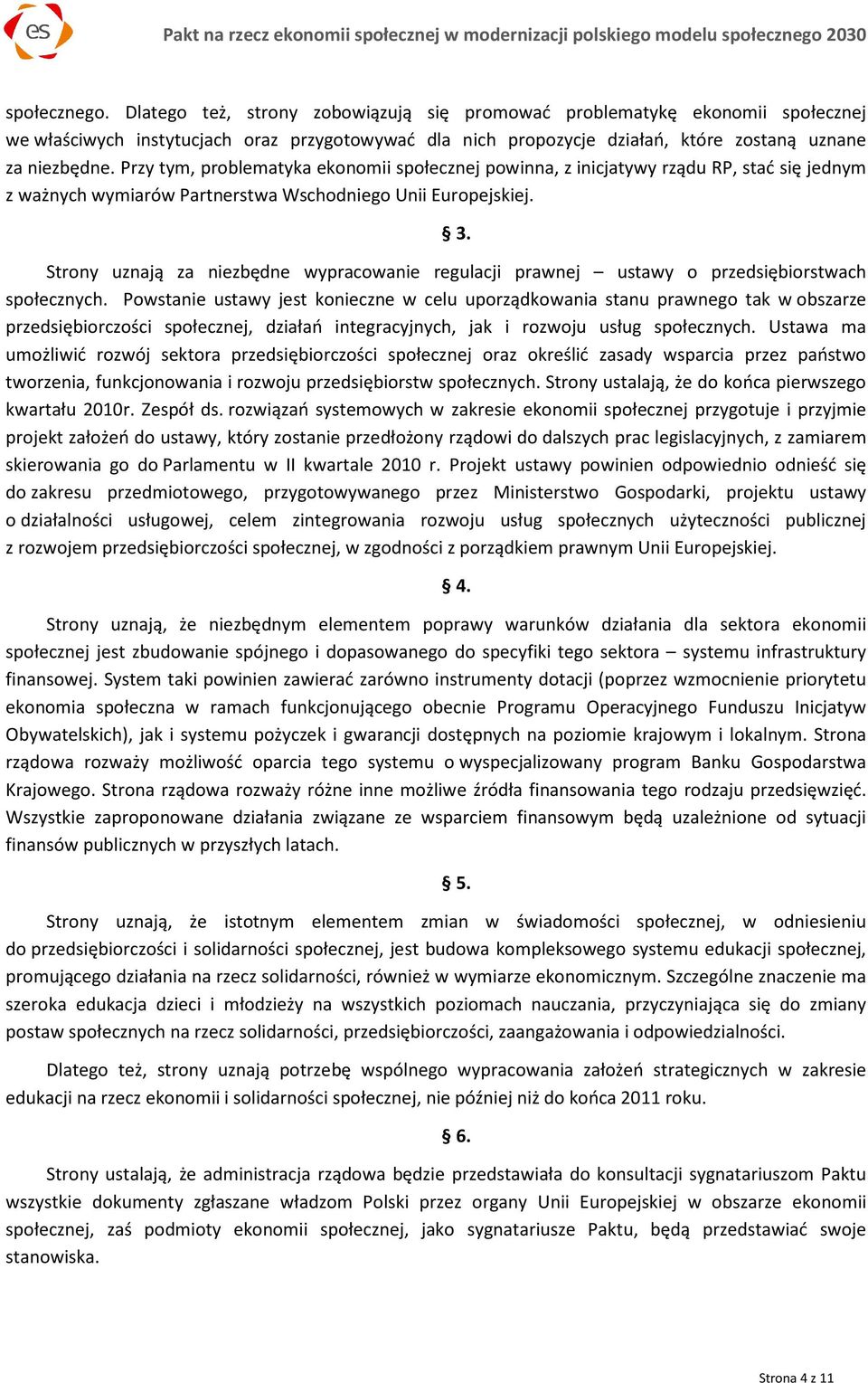 es

Pakt na rzecz ekonomii społecznej w modernizacji polskiego modelu społecznego 2030

społecznego. Dlatego też, strony zobowiązują się promować problematykę ekonomii społecznej we właściwych instytucjach oraz przygotowywać dla nich propozycje działań, które zostaną uznane za niezbędne. Przy tym, problematyka ekonomii społecznej powinna, z inicjatywy rządu RP, stać się jednym z ważnych wymiarów Partnerstwa Wschodniego Unii Europejskiej.

§ 3.

Strony uznają za niezbędne wypracowanie regulacji prawnej – ustawy o przedsiębiorstwach społecznych. Powstanie ustawy jest konieczne w celu uporządkowania stanu prawnego tak w obszarze przedsiębiorczości społecznej, działań integracyjnych, jak i rozwoju usług społecznych. Ustawa ma umożliwić rozwój sektora przedsiębiorczości społecznej oraz określić zasady wsparcia przez państwo tworzenia, funkcjonowania i rozwoju przedsiębiorstw społecznych. Strony ustalają, że do końca pierwszego kwartału 2010r. Zespół ds. rozwiązań systemowych w zakresie ekonomii społecznej przygotuje i przyjmie projekt założeń do ustawy, który zostanie przedłożony rządowi do dalszych prac legislacyjnych, z zamiarem skierowania go do Parlamentu w II kwartale 2010 r. Projekt ustawy powinien odpowiednio odnieść się do zakresu przedmiotowego, przygotowywanego przez Ministerstwo Gospodarki, projektu ustawy o działalności usługowej, celem zintegrowania rozwoju usług społecznych użyteczności publicznej z rozwojem przedsiębiorczości społecznej, w zgodności z porządkiem prawnym Unii Europejskiej.

§ 4.

Strony uznają, że niezbędnym elementem poprawy warunków działania dla sektora ekonomii społecznej jest zbudowanie spójnego i dopasowanego do specyfiki tego sektora – systemu infrastruktury finansowej. System taki powinien zawierać zarówno instrumenty dotacji (poprzez wzmocnienie priorytetu ekonomia społeczna w ramach funkcjonującego obecnie Programu Operacyjnego Funduszu Inicjatyw Obywatelskich), jak i systemu pożyczek i gwarancji dostępnych na poziomie krajowym i lokalnym. Strona rządowa rozważy możliwość oparcia tego systemu o wyspecjalizowany program Banku Gospodarstwa Krajowego. Strona rządowa rozważy różne inne możliwe źródła finansowania tego rodzaju przedsięwzięć. Wszystkie zaproponowane działania związane ze wsparciem finansowym będą uzależnione od sytuacji finansów publicznych w przyszłych latach.

§ 5.

Strony uznają, że istotnym elementem zmian w świadomości społecznej, w odniesieniu do przedsiębiorczości i solidarności społecznej, jest budowa kompleksowego systemu edukacji społecznej, promującego działania na rzecz solidarności, również w wymiarze ekonomicznym. Szczególne znaczenie ma szeroka edukacja dzieci i młodzieży na wszystkich poziomach nauczania, przyczyniająca się do zmiany postaw społecznych na rzecz solidarności, przedsiębiorczości, zaangażowania i odpowiedzialności.

Dlatego też, strony uznają potrzebę wspólnego wypracowania założeń strategicznych w zakresie edukacji na rzecz ekonomii i solidarności społecznej, nie później niż do końca 2011 roku.

§ 6.

Strony ustalają, że administracja rządowa będzie przedstawiała do konsultacji sygnatariuszom Paktu wszystkie dokumenty zgłaszane władzom Polski przez organy Unii Europejskiej w obszarze ekonomii społecznej, zaś podmioty ekonomii społecznej, jako sygnatariusze Paktu, będą przedstawiać swoje stanowiska.

Strona 4 z 11